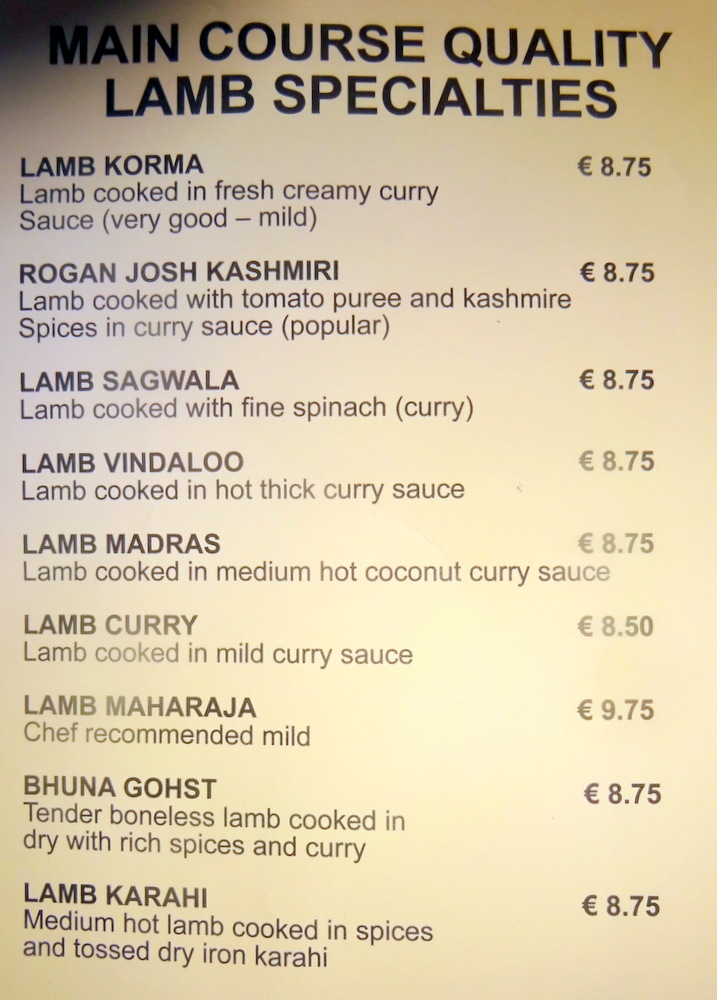 MAIN COURSE QUALITY
LAMB SPECIALTIES

LAMB KORMA
€ 8.75
Lamb cooked in fresh creamy curry
Sauce (very good – mild)

ROGAN JOSH KASHMIRI
€ 8.75
Lamb cooked with tomato puree and kashmire
Spices in curry sauce (popular)

LAMB SAGWALA
€ 8.75
Lamb cooked with fine spinach (curry)

LAMB VINDALOO
€ 8.75
Lamb cooked in hot thick curry sauce

LAMB MADRAS
€ 8.75
Lamb cooked in medium hot coconut curry sauce

LAMB CURRY
€ 8.50
Lamb cooked in mild curry sauce

LAMB MAHARAJA
€ 9.75
Chef recommended mild

BHUNA GOHST
€ 8.75
Tender boneless lamb cooked in
dry with rich spices and curry

LAMB KARAHI
€ 8.75
Medium hot lamb cooked in spices
and tossed dry iron karahi